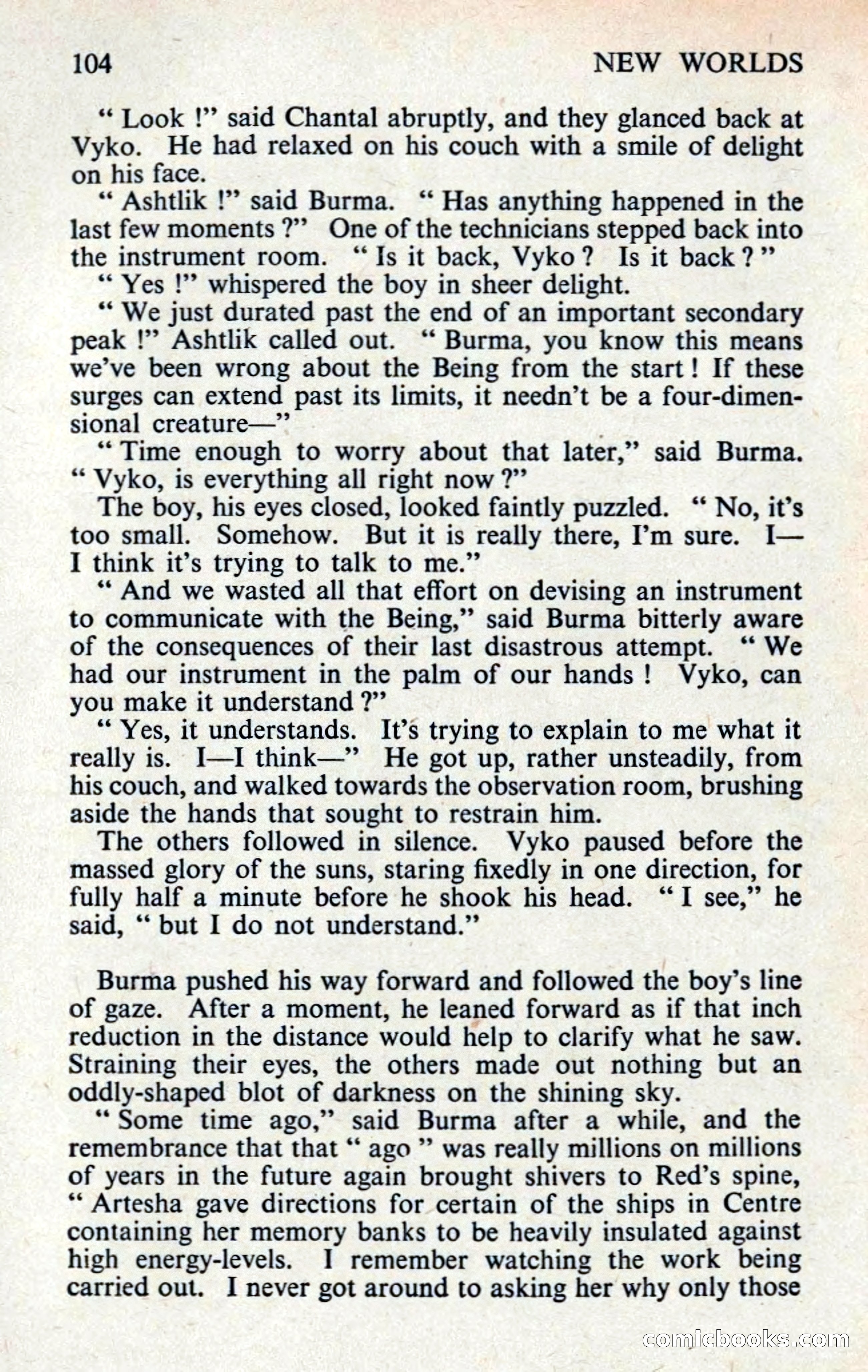 104 NEW WORLDS

" Look !" said Chantal abruptly, and they glanced back at Vyko. He had relaxed on his couch with a smile of delight on his face.

" Ashtlik !" said Burma. " Has anything happened in the last few moments ?" One of the technicians stepped back into the instrument room. " Is it back, Vyko ? Is it back ? "

" Yes !" whispered the boy in sheer delight.

" We just durated past the end of an important secondary peak !" Ashtlik called out. " Burma, you know this means we've been wrong about the Being from the start ! If these surges can extend past its limits, it needn't be a four-dimensional creature—"

" Time enough to worry about that later," said Burma. " Vyko, is everything all right now ?"

The boy, his eyes closed, looked faintly puzzled. " No, it's too small. Somehow. But it is really there, I'm sure. I—I think it's trying to talk to me."

" And we wasted all that effort on devising an instrument to communicate with the Being," said Burma bitterly aware of the consequences of their last disastrous attempt. " We had our instrument in the palm of our hands ! Vyko, can you make it understand ?"

" Yes, it understands. It's trying to explain to me what it really is. I—I think—" He got up, rather unsteadily, from his couch, and walked towards the observation room, brushing aside the hands that sought to restrain him.

The others followed in silence. Vyko paused before the massed glory of the suns, staring fixedly in one direction, for fully half a minute before he shook his head. " I see," he said, " but I do not understand."

Burma pushed his way forward and followed the boy's line of gaze. After a moment, he leaned forward as if that inch reduction in the distance would help to clarify what he saw. Straining their eyes, the others made out nothing but an oddly-shaped blot of darkness on the shining sky.

" Some time ago," said Burma after a while, and the remembrance that that " ago " was really millions on millions of years in the future again brought shivers to Red's spine, " Artesha gave directions for certain of the ships in Centre containing her memory banks to be heavily insulated against high energy-levels. I remember watching the work being carried out. I never got around to asking her why only those

comicbooks.com